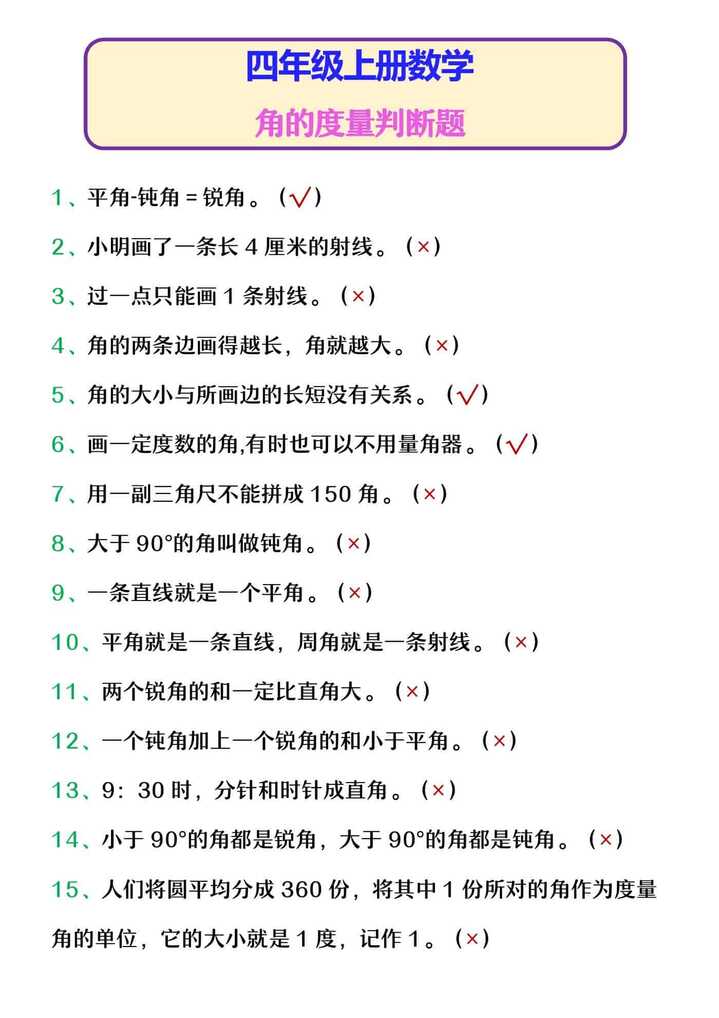 四年级上册数学

角的度量判断题

1、平角-钝角 = 锐角。（√）

2、小明画了一条长 4 厘米的射线。（×）

3、过一点只能画 1 条射线。（×）

4、角的两条边画得越长，角就越大。（×）

5、角的大小与所画边的长短没有关系。（√）

6、画一定度数的角,有时也可以不用量角器。（√）

7、用一副三角尺不能拼成 150 角。（×）

8、大于 90°的角叫做钝角。（×）

9、一条直线就是一个平角。（×）

10、平角就是一条直线，周角就是一条射线。（×）

11、两个锐角的和一定比直角大。（×）

12、一个钝角加上一个锐角的和小于平角。（×）

13、9：30 时，分针和时针成直角。（×）

14、小于 90°的角都是锐角，大于 90°的角都是钝角。（×）

15、人们将圆平均分成 360 份，将其中 1 份所对的角作为度量角的单位，它的大小就是 1 度，记作 1。（×）